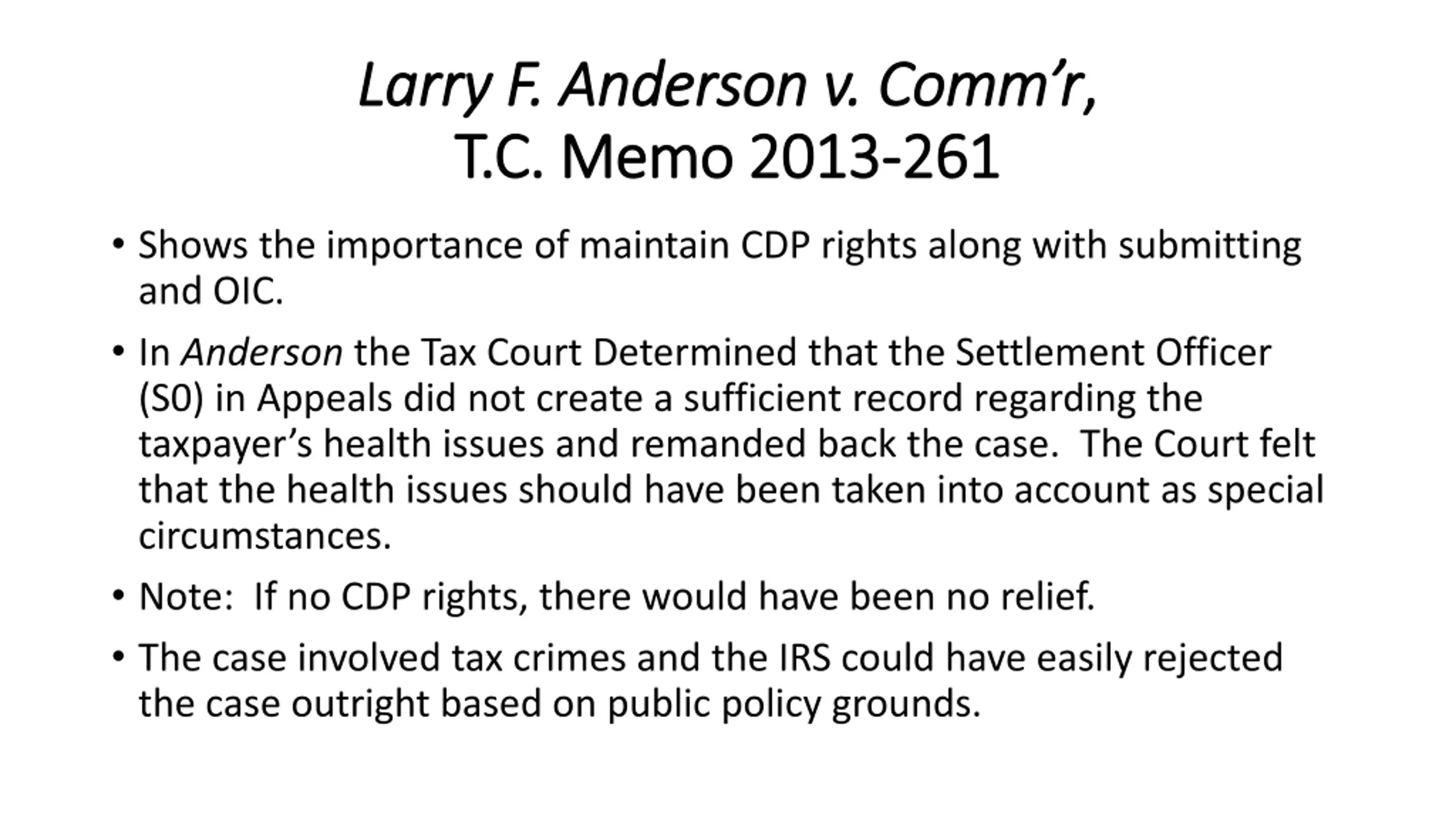 Larry F. Anderson v. Comm'r, T.C. Memo 2013-261

• Shows the importance of maintain CDP rights along with submitting and OIC.

• In Anderson the Tax Court Determined that the Settlement Officer (S0) in Appeals did not create a sufficient record regarding the taxpayer's health issues and remanded back the case. The Court felt that the health issues should have been taken into account as special circumstances.

• Note: If no CDP rights, there would have been no relief.

• The case involved tax crimes and the IRS could have easily rejected the case outright based on public policy grounds.